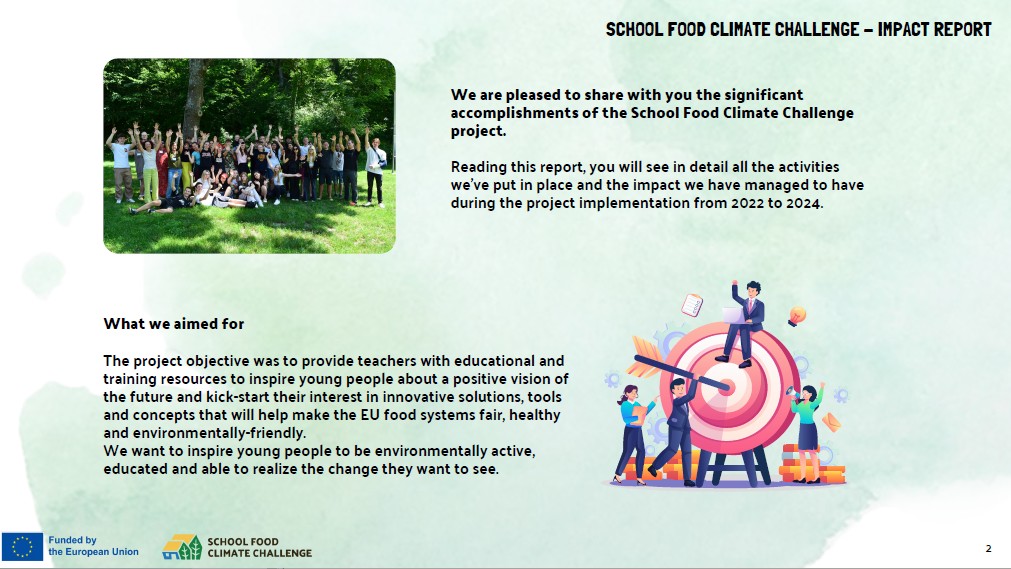 SCHOOL FOOD CLIMATE CHALLENGE – IMPACT REPORT

We are pleased to share with you the significant accomplishments of the School Food Climate Challenge project.

Reading this report, you will see in detail all the activities we've put in place and the impact we have managed to have during the project implementation from 2022 to 2024.

What we aimed for

The project objective was to provide teachers with educational and training resources to inspire young people about a positive vision of the future and kick-start their interest in innovative solutions, tools and concepts that will help make the EU food systems fair, healthy and environmentally-friendly.
We want to inspire young people to be environmentally active, educated and able to realize the change they want to see.

Funded by the European Union

SCHOOL FOOD CLIMATE CHALLENGE

2